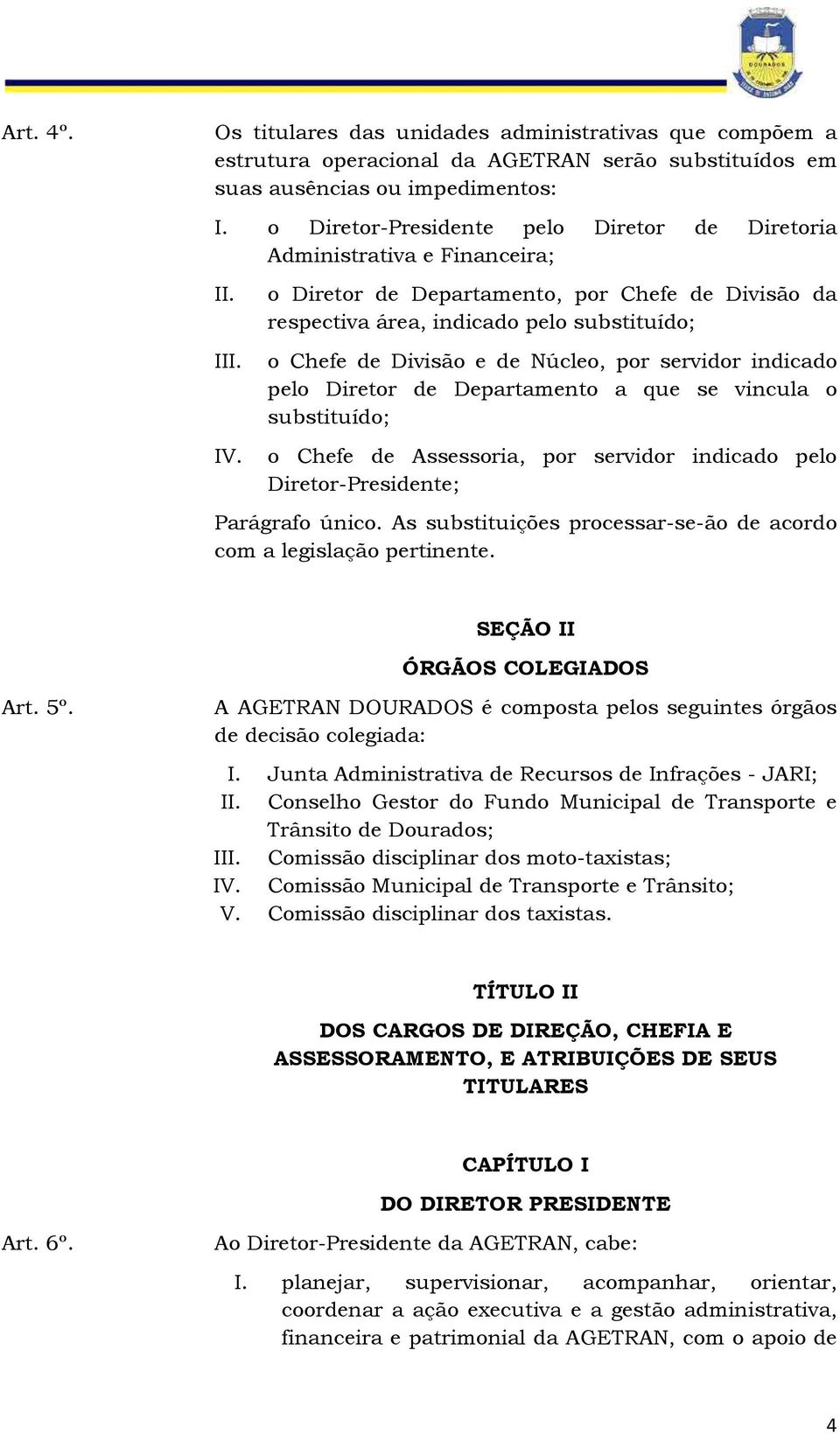 DOURADOS

Art. 4º. Os titulares das unidades administrativas que compõem a estrutura operacional da AGETRAN serão substituídos em suas ausências ou impedimentos:

I. o Diretor-Presidente pelo Diretor de Diretoria Administrativa e Financeira;

II. o Diretor de Departamento, por Chefe de Divisão da respectiva área, indicado pelo substituído;

III. o Chefe de Divisão e de Núcleo, por servidor indicado pelo Diretor de Departamento a que se vincula o substituído;

IV. o Chefe de Assessoria, por servidor indicado pelo Diretor-Presidente;

Parágrafo único. As substituições processar-se-ão de acordo com a legislação pertinente.

SEÇÃO II

ÓRGÃOS COLEGIADOS

Art. 5º. A AGETRAN DOURADOS é composta pelos seguintes órgãos de decisão colegiada:

I. Junta Administrativa de Recursos de Infrações - JARI;
II. Conselho Gestor do Fundo Municipal de Transporte e Trânsito de Dourados;
III. Comissão disciplinar dos moto-taxistas;
IV. Comissão Municipal de Transporte e Trânsito;
V. Comissão disciplinar dos taxistas.

TÍTULO II

DOS CARGOS DE DIREÇÃO, CHEFIA E ASSESSORAMENTO, E ATRIBUIÇÕES DE SEUS TITULARES

CAPÍTULO I

DO DIRETOR PRESIDENTE

Art. 6º. Ao Diretor-Presidente da AGETRAN, cabe:

I. planejar, supervisionar, acompanhar, orientar, coordenar a ação executiva e a gestão administrativa, financeira e patrimonial da AGETRAN, com o apoio de

4